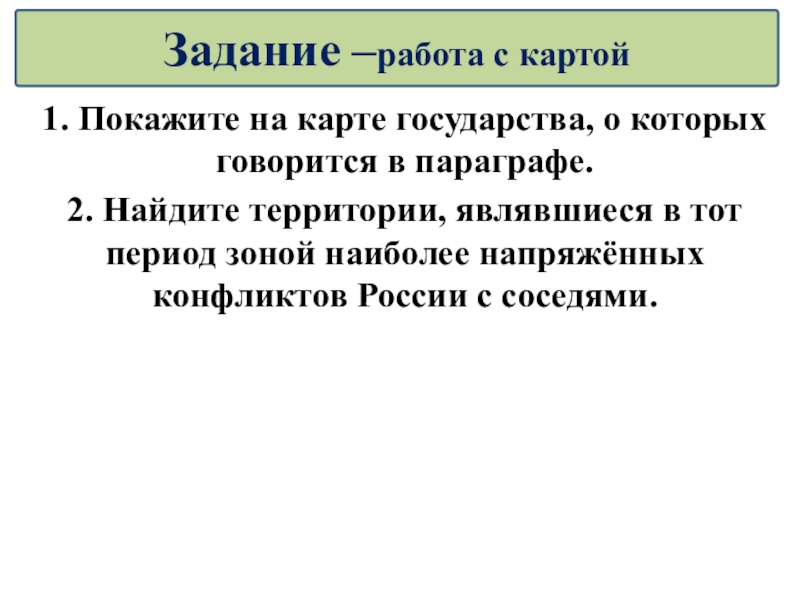 Задание –работа с картой

1. Покажите на карте государства, о которых говорится в параграфе.

2. Найдите территории, являвшиеся в тот период зоной наиболее напряжённых конфликтов России с соседями.